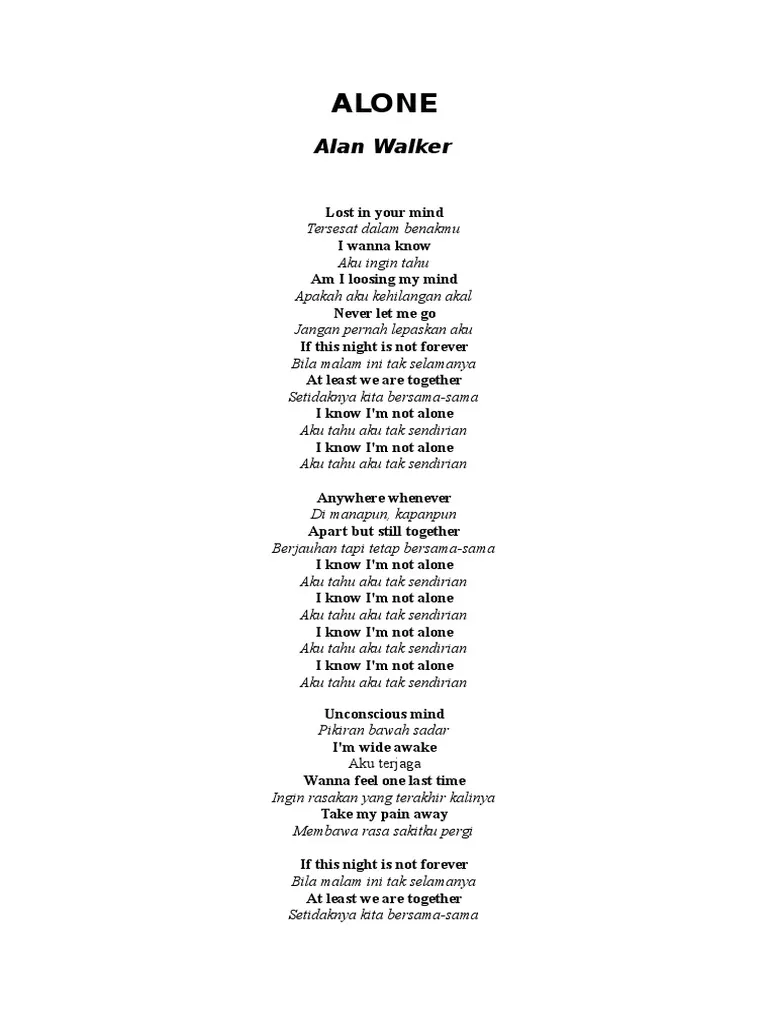 ALONE

Alan Walker

Lost in your mind
Tersesat dalam benakmu
I wanna know
Aku ingin tahu
Am I loosing my mind
Apakah aku kehilangan akal
Never let me go
Jangan pernah lepaskan aku
If this night is not forever
Bila malam ini tak selamanya
At least we are together
Setidaknya kita bersama-sama
I know I'm not alone
Aku tahu aku tak sendirian
I know I'm not alone
Aku tahu aku tak sendirian

Anywhere whenever
Di manapun, kapanpun
Apart but still together
Berjauhan tapi tetap bersama-sama
I know I'm not alone
Aku tahu aku tak sendirian
I know I'm not alone
Aku tahu aku tak sendirian
I know I'm not alone
Aku tahu aku tak sendirian
I know I'm not alone
Aku tahu aku tak sendirian

Unconscious mind
Pikiran bawah sadar
I'm wide awake
Aku terjaga
Wanna feel one last time
Ingin rasakan yang terakhir kalinya
Take my pain away
Membawa rasa sakitku pergi

If this night is not forever
Bila malam ini tak selamanya
At least we are together
Setidaknya kita bersama-sama